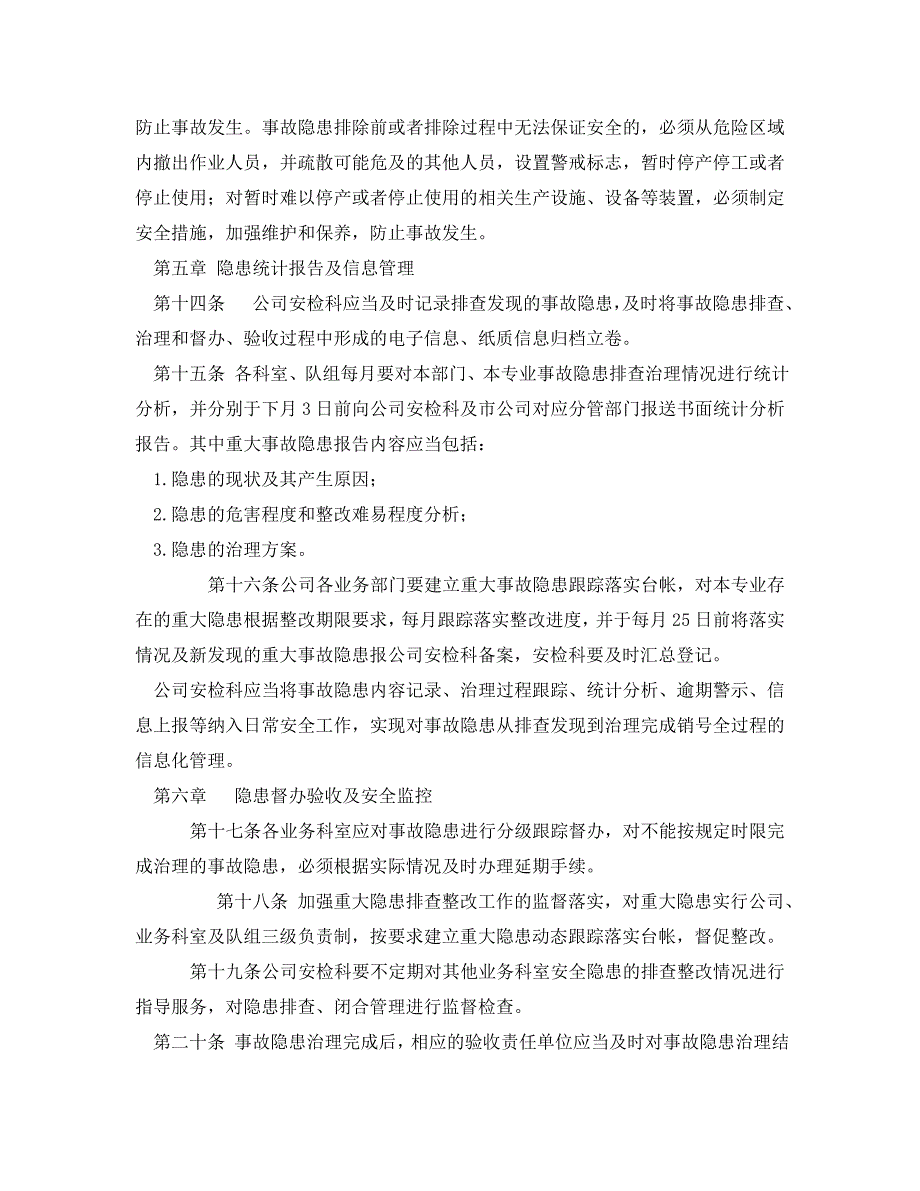 防止事故发生。事故隐患排除前或者排除过程中无法保证安全的，必须从危险区域内撤出作业人员，并疏散可能危及的其他人员，设置警戒标志，暂时停产停工或者停止使用；对暂时难以停产或者停止使用的相关生产设施、设备等装置，必须制定安全措施，加强维护和保养，防止事故发生。

第五章 隐患统计报告及信息管理

第十四条 公司安检科应当及时记录排查发现的事故隐患，及时将事故隐患排查、治理和督办、验收过程中形成的电子信息、纸质信息归档立卷。

第十五条 各科室、队组每月要对本部门、本专业事故隐患排查治理情况进行统计分析，并分别于下月3日前向公司安检科及市公司对应分管部门报送书面统计分析报告。其中重大事故隐患报告内容应当包括：

1.隐患的现状及其产生原因；

2.隐患的危害程度和整改难易程度分析；

3.隐患的治理方案。

第十六条公司各业务部门要建立重大事故隐患跟踪落实台帐，对本专业存在的重大隐患根据整改期限要求，每月跟踪落实整改进度，并于每月25日前将落实情况及新发现的重大事故隐患报公司安检科备案，安检科要及时汇总登记。

公司安检科应当将事故隐患内容记录、治理过程跟踪、统计分析、逾期警示、信息上报等纳入日常安全工作，实现对事故隐患从排查发现到治理完成销号全过程的信息化管理。

第六章 隐患督办验收及安全监控

第十七条各业务科室应对事故隐患进行分级跟踪督办，对不能按规定时限完成治理的事故隐患，必须根据实际情况及时办理延期手续。

第十八条 加强重大隐患排查整改工作的监督落实，对重大隐患实行公司、业务科室及队组三级负责制，按要求建立重大隐患动态跟踪落实台帐，督促整改。

第十九条公司安检科要不定期对其他业务科室安全隐患的排查整改情况进行指导服务，对隐患排查、闭合管理进行监督检查。

第二十条 事故隐患治理完成后，相应的验收责任单位应当及时对事故隐患治理结